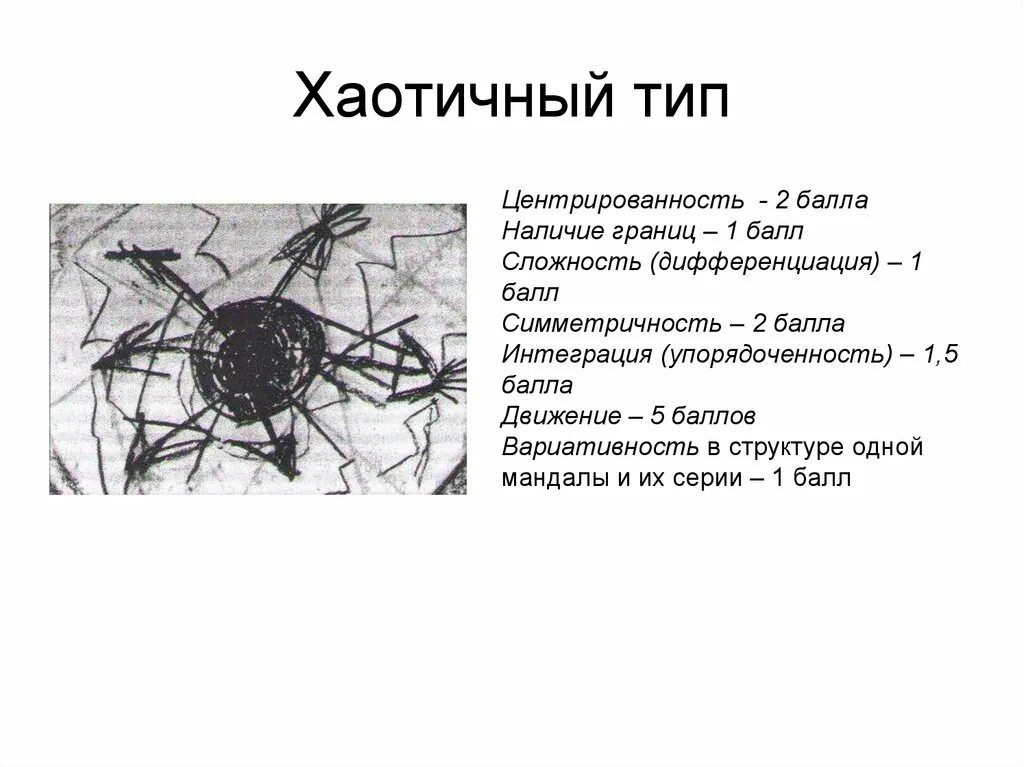 Хаотичный тип

Центрированность - 2 балла
Наличие границ – 1 балл
Сложность (дифференциация) – 1 балл
Симметричность – 2 балла
Интеграция (упорядоченность) – 1,5 балла
Движение – 5 баллов
Вариативность в структуре одной мандалы и их серии – 1 балл